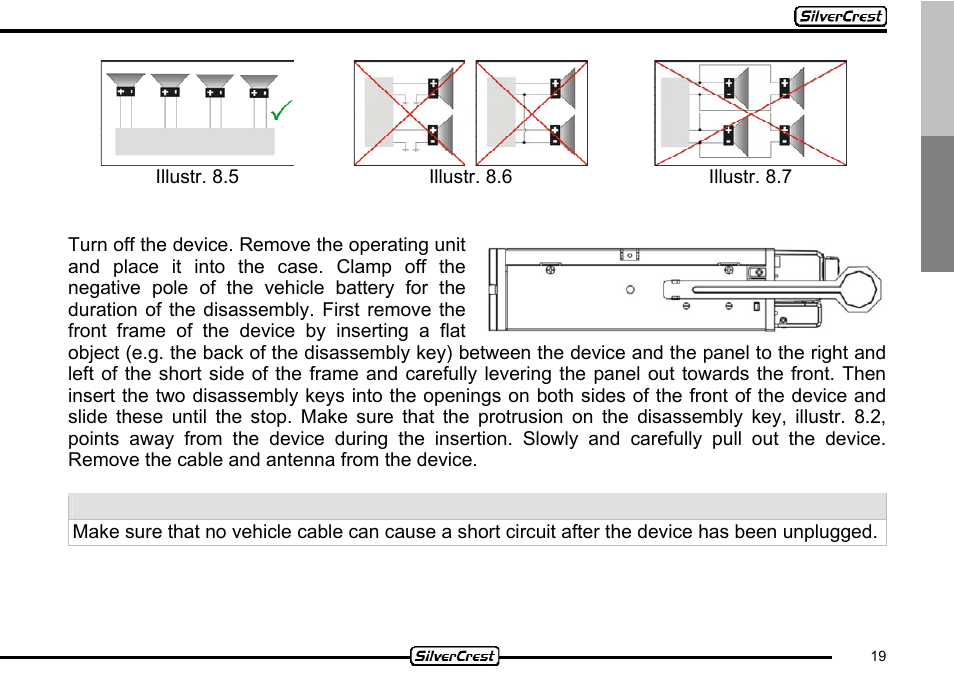 SilverCrest

Illustr. 8.5

Illustr. 8.6

Illustr. 8.7

Turn off the device. Remove the operating unit and place it into the case. Clamp off the negative pole of the vehicle battery for the duration of the disassembly. First remove the front frame of the device by inserting a flat object (e.g. the back of the disassembly key) between the device and the panel to the right and left of the short side of the frame and carefully levering the panel out towards the front. Then insert the two disassembly keys into the openings on both sides of the front of the device and slide these until the stop. Make sure that the protrusion on the disassembly key, illustr. 8.2, points away from the device during the insertion. Slowly and carefully pull out the device. Remove the cable and antenna from the device.

Make sure that no vehicle cable can cause a short circuit after the device has been unplugged.

SilverCrest

19